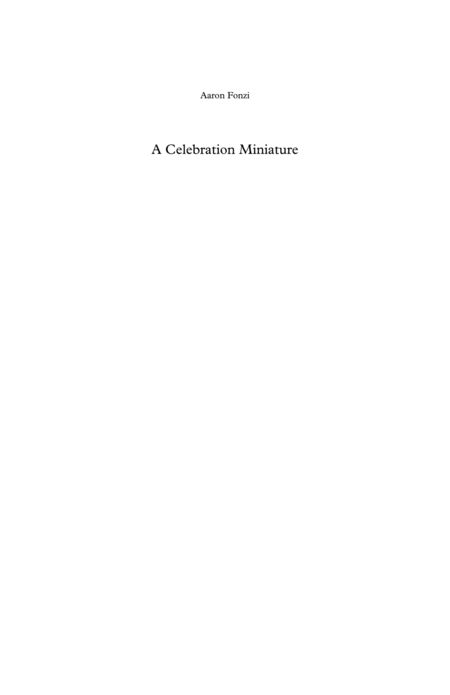 Aaron Fonzi

A Celebration Miniature